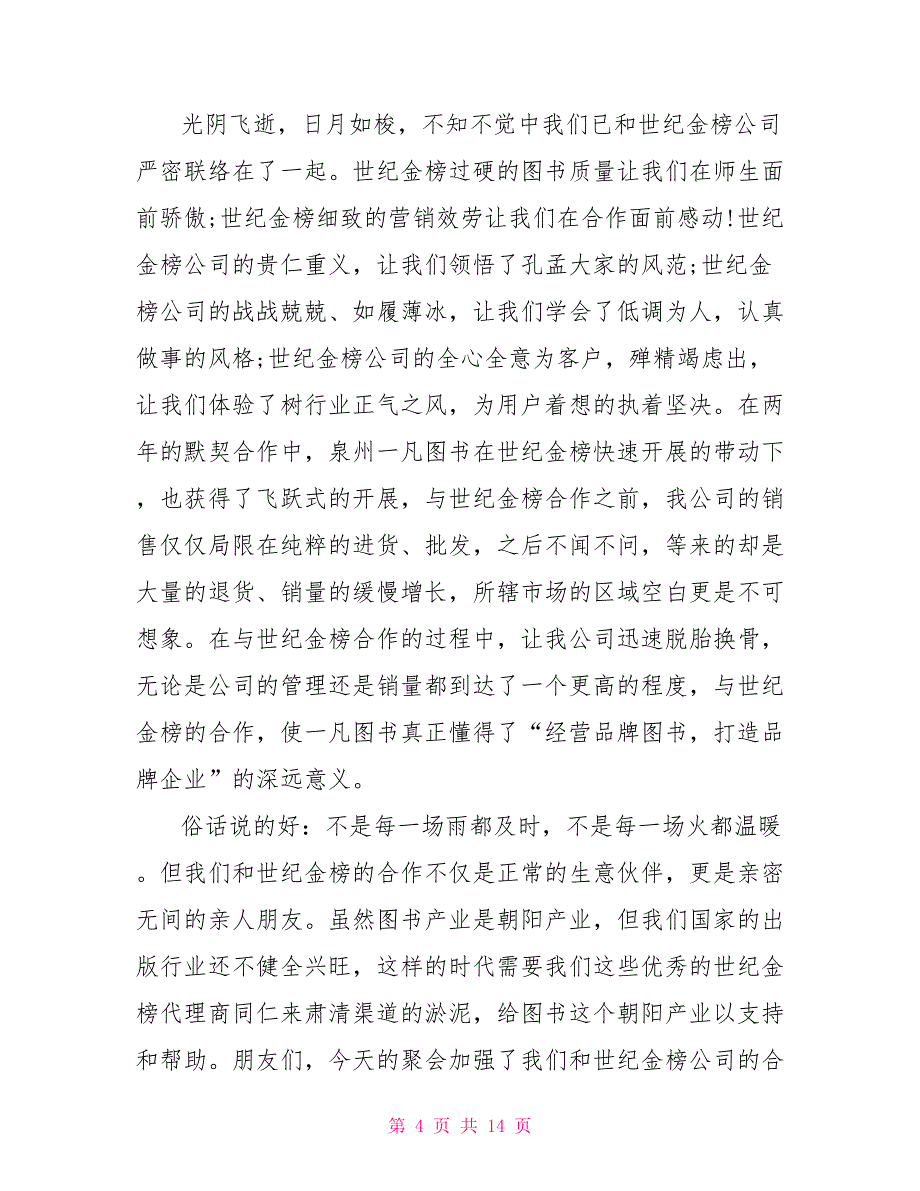 光阴飞逝，日月如梭，不知不觉中我们已和世纪金榜公司严密联络在了一起。世纪金榜过硬的图书质量让我们在师生面前骄傲;世纪金榜细致的营销效劳让我们在合作面前感动!世纪金榜公司的贵仁重义，让我们领悟了孔孟大家的风范;世纪金榜公司的战战兢兢、如履薄冰，让我们学会了低调为人，认真做事的风格;世纪金榜公司的全心全意为客户，殚精竭虑出，让我们体验了树行业正气之风，为用户着想的执着坚决。在两年的默契合作中，泉州一凡图书在世纪金榜快速开展的带动下，也获得了飞跃式的开展，与世纪金榜合作之前，我公司的销售仅仅局限在纯粹的进货、批发，之后不闻不问，等来的却是大量的退货、销量的缓慢增长，所辖市场的区域空白更是不可想象。在与世纪金榜合作的过程中，让我公司迅速脱胎换骨，无论是公司的管理还是销量都到达了一个更高的程度，与世纪金榜的合作，使一凡图书真正懂得了“经营品牌图书，打造品牌企业”的深远意义。

俗话说的好：不是每一场雨都及时，不是每一场火都温暖。但我们和世纪金榜的合作不仅是正常的生意伙伴，更是亲密无间的亲人朋友。虽然图书产业是朝阳产业，但我们国家的出版行业还不健全兴旺，这样的时代需要我们这些优秀的世纪金榜代理商同仁来肃清渠道的淤泥，给图书这个朝阳产业以支持和帮助。朋友们，今天的聚会加强了我们和世纪金榜公司的合

第 4 页 共 14 页